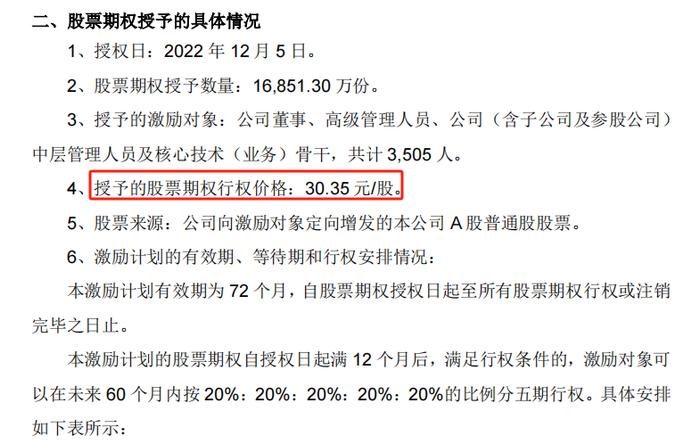 二、股票期权授予的具体情况

1、授权日：2022 年 12 月 5 日。

2、股票期权授予数量：16,851.30 万份。

3、授予的激励对象：公司董事、高级管理人员、公司（含子公司及参股公司）中层管理人员及核心技术（业务）骨干，共计 3,505 人。

4、授予的股票期权行权价格：30.35 元/股。

5、股票来源：公司向激励对象定向增发的本公司 A 股普通股股票。

6、激励计划的有效期、等待期和行权安排情况：

本激励计划有效期为 72 个月，自股票期权授权日起至所有股票期权行权或注销完毕之日止。

本激励计划的股票期权自授权日起满 12 个月后，满足行权条件的，激励对象可以在未来 60 个月内按 20%：20%：20%：20%：20%的比例分五期行权。具体安排如下表所示：